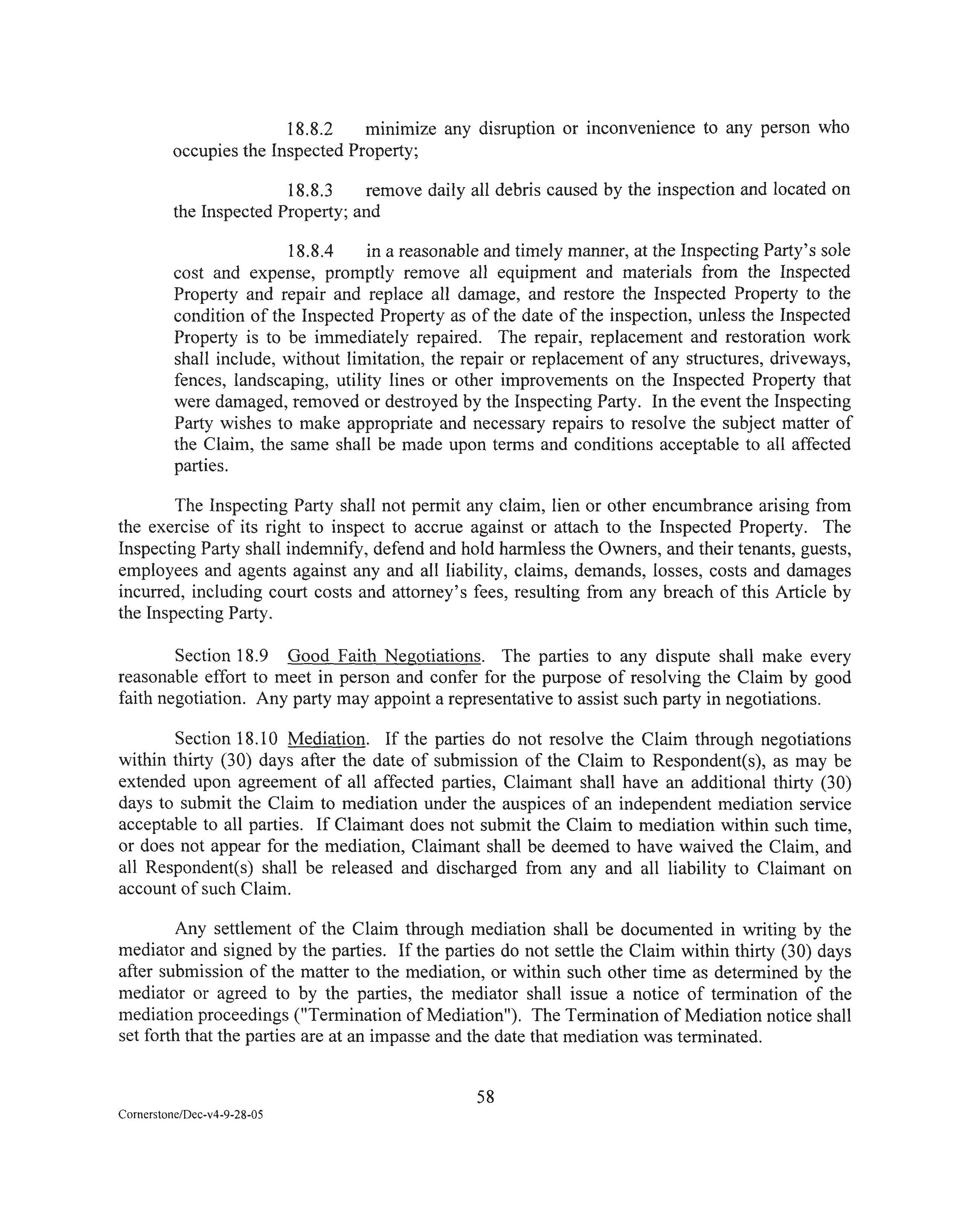 18.8.2 minimize any disruption or inconvenience to any person who occupies the Inspected Property;

18.8.3 remove daily all debris caused by the inspection and located on the Inspected Property; and

18.8.4 in a reasonable and timely manner, at the Inspecting Party's sole cost and expense, promptly remove all equipment and materials from the Inspected Property and repair and replace all damage, and restore the Inspected Property to the condition of the Inspected Property as of the date of the inspection, unless the Inspected Property is to be immediately repaired. The repair, replacement and restoration work shall include, without limitation, the repair or replacement of any structures, driveways, fences, landscaping, utility lines or other improvements on the Inspected Property that were damaged, removed or destroyed by the Inspecting Party. In the event the Inspecting Party wishes to make appropriate and necessary repairs to resolve the subject matter of the Claim, the same shall be made upon terms and conditions acceptable to all affected parties.

The Inspecting Party shall not permit any claim, lien or other encumbrance arising from the exercise of its right to inspect to accrue against or attach to the Inspected Property. The Inspecting Party shall indemnify, defend and hold harmless the Owners, and their tenants, guests, employees and agents against any and all liability, claims, demands, losses, costs and damages incurred, including court costs and attorney's fees, resulting from any breach of this Article by the Inspecting Party.

Section 18.9 Good Faith Negotiations. The parties to any dispute shall make every reasonable effort to meet in person and confer for the purpose of resolving the Claim by good faith negotiation. Any party may appoint a representative to assist such party in negotiations.

Section 18.10 Mediation. If the parties do not resolve the Claim through negotiations within thirty (30) days after the date of submission of the Claim to Respondent(s), as may be extended upon agreement of all affected parties, Claimant shall have an additional thirty (30) days to submit the Claim to mediation under the auspices of an independent mediation service acceptable to all parties. If Claimant does not submit the Claim to mediation within such time, or does not appear for the mediation, Claimant shall be deemed to have waived the Claim, and all Respondent(s) shall be released and discharged from any and all liability to Claimant on account of such Claim.

Any settlement of the Claim through mediation shall be documented in writing by the mediator and signed by the parties. If the parties do not settle the Claim within thirty (30) days after submission of the matter to the mediation, or within such other time as determined by the mediator or agreed to by the parties, the mediator shall issue a notice of termination of the mediation proceedings ("Termination of Mediation"). The Termination of Mediation notice shall set forth that the parties are at an impasse and the date that mediation was terminated.

58

Cornerstone/Dec-v4-9-28-05